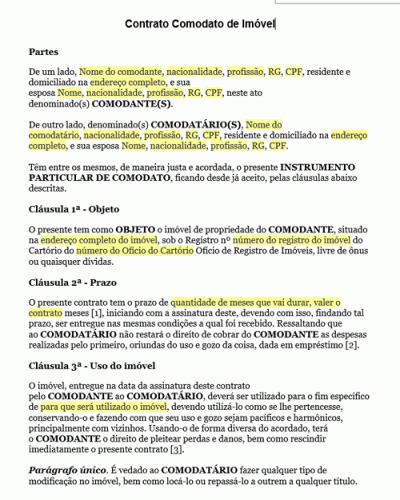 Contrato Comodato de Imóvel

Partes

De um lado, Nome do comodante, nacionalidade, profissão, RG, CPF, residente e domiciliado na endereço completo, e sua esposa Nome, nacionalidade, profissão, RG, CPF, neste ato denominado(s) COMODANTE(S).

De outro lado, denominado(s) COMODATÁRIO(S), Nome do comodatário, nacionalidade, profissão, RG, CPF, residente e domiciliado na endereço completo, e sua esposa Nome, nacionalidade, profissão, RG, CPF.

Têm entre os mesmos, de maneira justa e acordada, o presente INSTRUMENTO PARTICULAR DE COMODATO, ficando desde já aceito, pelas cláusulas abaixo descritas.

Cláusula 1ª - Objeto

O presente tem como OBJETO o imóvel de propriedade do COMODANTE, situado na endereço completo do imóvel, sob o Registro nº número do registro do imóvel do Cartório do número do Ofício do Cartório Ofício de Registro de Imóveis, livre de ônus ou quaisquer dívidas.

Cláusula 2ª - Prazo

O presente contrato tem o prazo de quantidade de meses que vai durar, valer o contrato meses [1], iniciando com a assinatura deste, devendo com isso, findando tal prazo, ser entregue nas mesmas condições a qual foi recebido. Ressaltando que ao COMODATÁRIO não restará o direito de cobrar do COMODANTE as despesas realizadas pelo primeiro, oriundas do uso e gozo da coisa, dada em empréstimo [2].

Cláusula 3ª - Uso do imóvel

O imóvel, entregue na data da assinatura deste contrato pelo COMODANTE ao COMODATÁRIO, deverá ser utilizado para o fim específico de para que será utilizado o imóvel, devendo utilizá-lo como se lhe pertencesse, conservando-o e fazendo com que seu uso e gozo sejam pacíficos e harmônicos, principalmente com vizinhos. Usando-o de forma diversa do acordado, terá o COMODANTE o direito de pleitear perdas e danos, bem como rescindir imediatamente o presente contrato [3].

Parágrafo único. É vedado ao COMODATÁRIO fazer qualquer tipo de modificação no imóvel, bem como locá-lo ou repassá-lo a outrem a qualquer título.